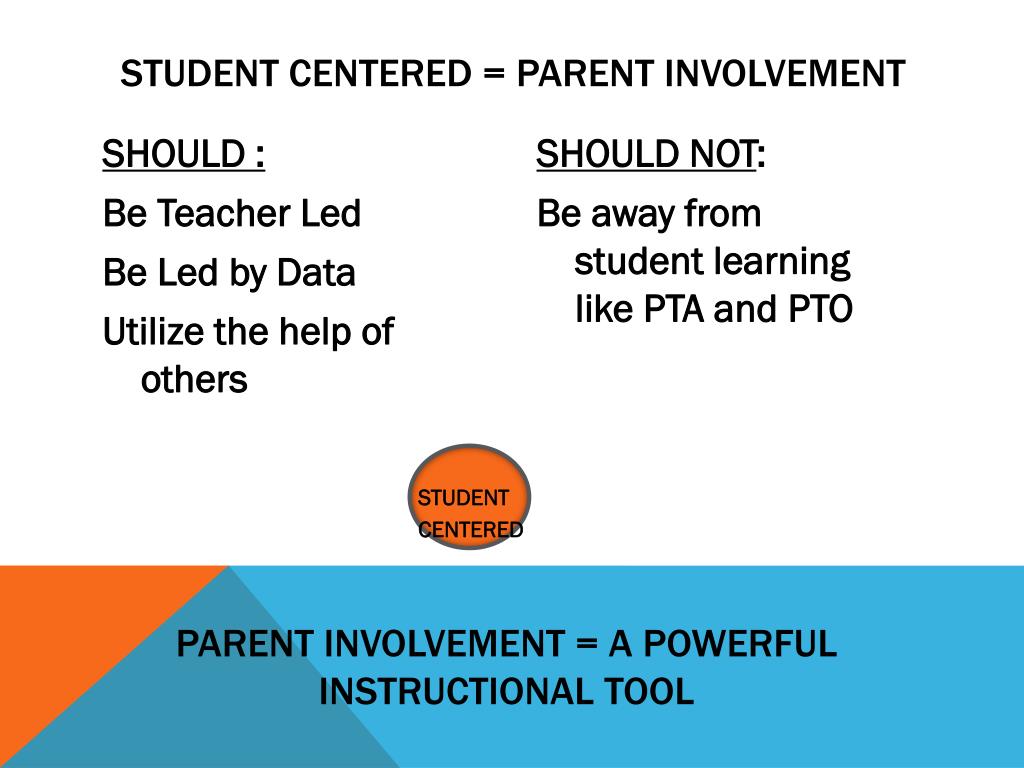 STUDENT CENTERED = PARENT INVOLVEMENT

SHOULD :

Be Teacher Led

Be Led by Data

Utilize the help of others

SHOULD NOT:

Be away from student learning like PTA and PTO

STUDENT CENTERED

PARENT INVOLVEMENT = A POWERFUL INSTRUCTIONAL TOOL